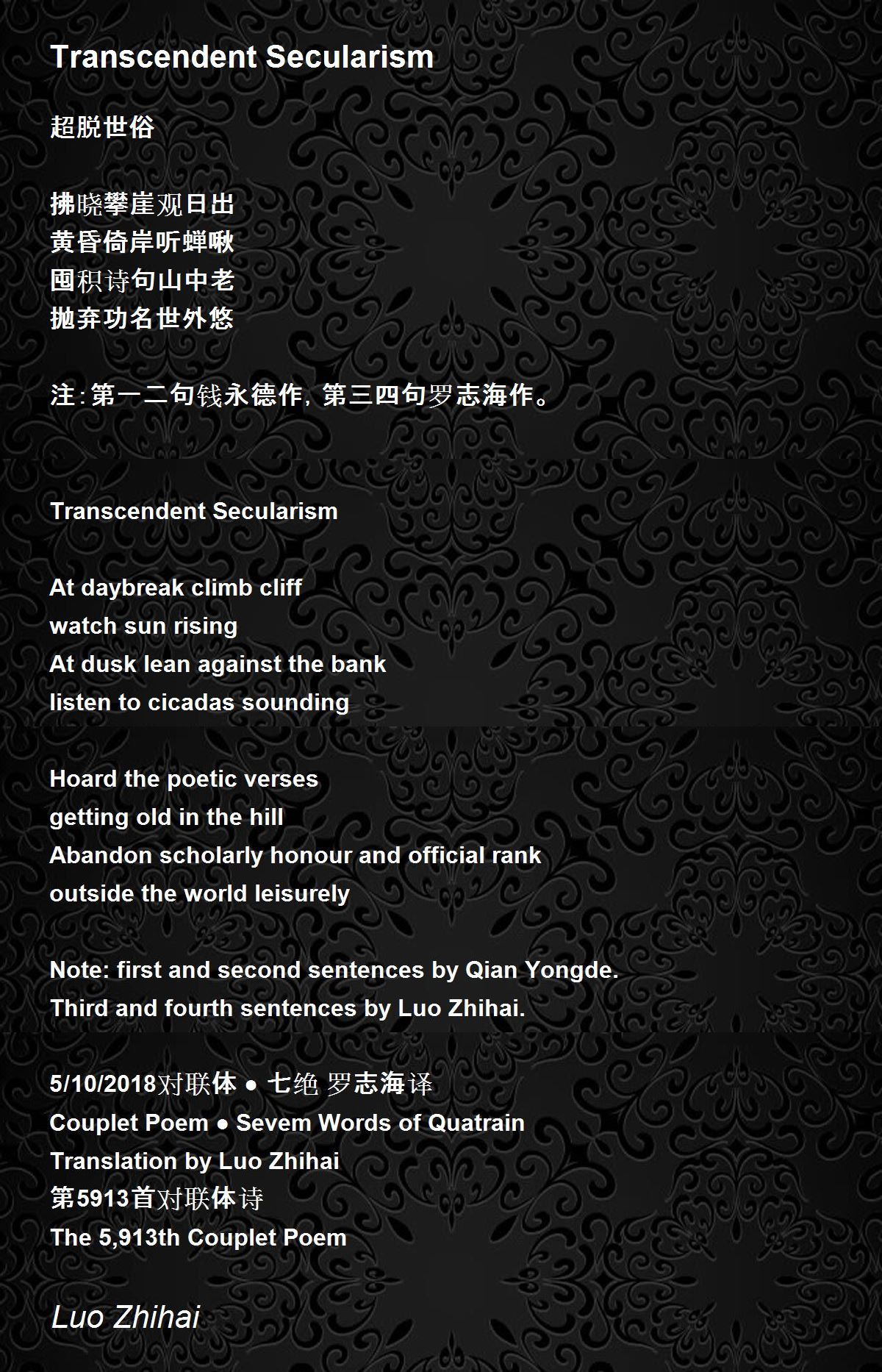 Transcendent Secularism

超脱世俗

拂晓攀崖观日出
黄昏倚岸听蝉啾
囤积诗句山中老
抛弃功名世外悠

注:第一二句钱永德作，第三四句罗志海作。

Transcendent Secularism

At daybreak climb cliff
watch sun rising
At dusk lean against the bank
listen to cicadas sounding

Hoard the poetic verses
getting old in the hill
Abandon scholarly honour and official rank
outside the world leisurely

Note: first and second sentences by Qian Yongde.
Third and fourth sentences by Luo Zhihai.

5/10/2018对联体 ● 七绝 罗志海译
Couplet Poem ● Sevem Words of Quatrain
Translation by Luo Zhihai
第5913首对联体诗
The 5,913th Couplet Poem

Luo Zhihai